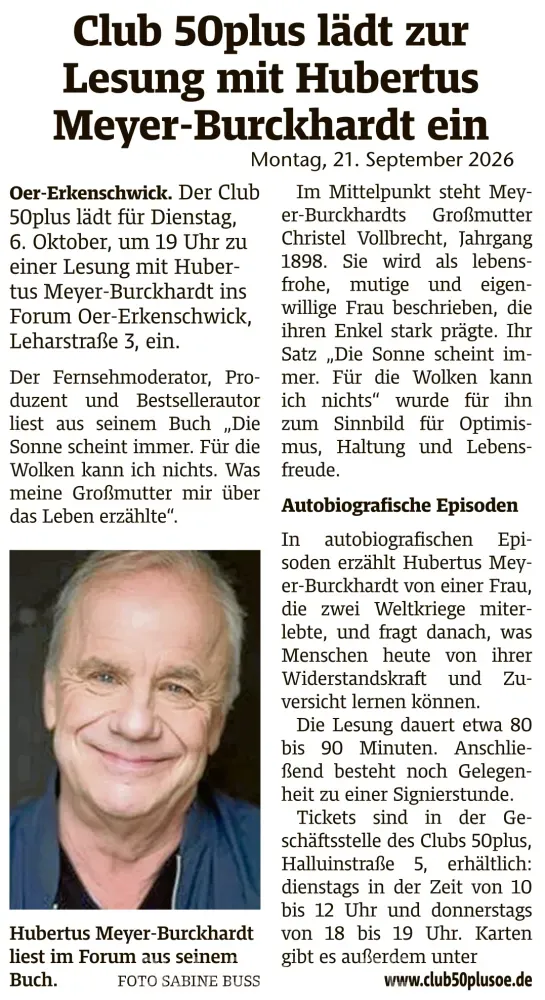 Club 50plus lädt zur Lesung mit Hubertus Meyer-Burckhardt ein

Montag, 21. September 2026

Oer-Erkenschwick. Der Club 50plus lädt für Dienstag, 6. Oktober, um 19 Uhr zu einer Lesung mit Hubertus Meyer-Burckhardt ins Forum Oer-Erkenschwick, Leharstraße 3, ein.

Der Fernsehmoderator, Produzent und Bestsellerautor liest aus seinem Buch „Die Sonne scheint immer. Für die Wolken kann ich nichts. Was meine Großmutter mir über das Leben erzählte“.

Hubertus Meyer-Burckhardt liest im Forum aus seinem Buch. FOTO SABINE BUSS

Im Mittelpunkt steht Meyer-Burckhardts Großmutter Christel Vollbrecht, Jahrgang 1898. Sie wird als lebensfrohe, mutige und eigenwillige Frau beschrieben, die ihren Enkel stark prägte. Ihr Satz „Die Sonne scheint immer. Für die Wolken kann ich nichts“ wurde für ihn zum Sinnbild für Optimismus, Haltung und Lebensfreude.

Autobiografische Episoden

In autobiografischen Episoden erzählt Hubertus Meyer-Burckhardt von einer Frau, die zwei Weltkriege miterlebte, und fragt danach, was Menschen heute von ihrer Widerstandskraft und Zuversicht lernen können.

Die Lesung dauert etwa 80 bis 90 Minuten. Anschließend besteht noch Gelegenheit zu einer Signierstunde.

Tickets sind in der Geschäftsstelle des Clubs 50plus, Halluinstraße 5, erhältlich: dienstags in der Zeit von 10 bis 12 Uhr und donnerstags von 18 bis 19 Uhr. Karten gibt es außerdem unter

www.club50plusoe.de